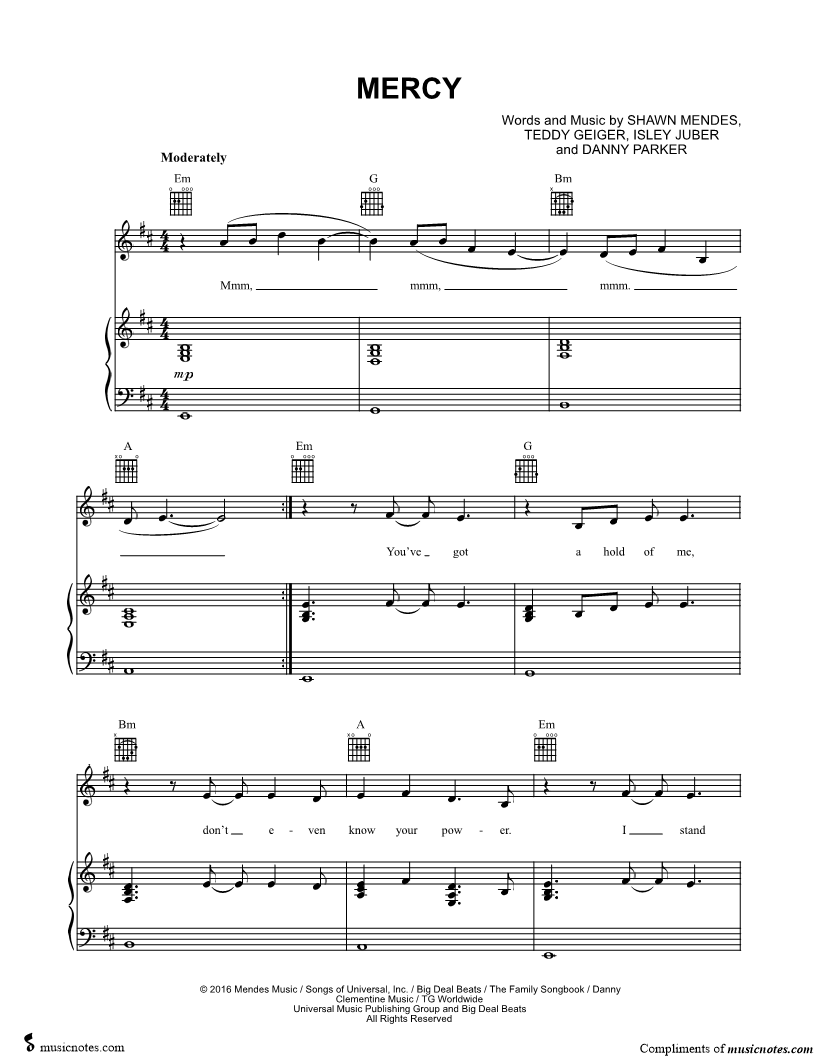 MERCY

Words and Music by SHAWN MENDES, TEDDY GEIGER, ISLEY JUBER and DANNY PARKER

Moderately

Em G Bm

Mmm, mmm, mmm.

mp

A Em G

You've got a hold of me,

Bm A Em

don't e - ven know your pow - er. I stand

© 2016 Mendes Music / Songs of Universal, Inc. / Big Deal Beats / The Family Songbook / Danny Clementine Music / TG Worldwide
Universal Music Publishing Group and Big Deal Beats
All Rights Reserved

musicnotes.com

Compliments of musicnotes.com